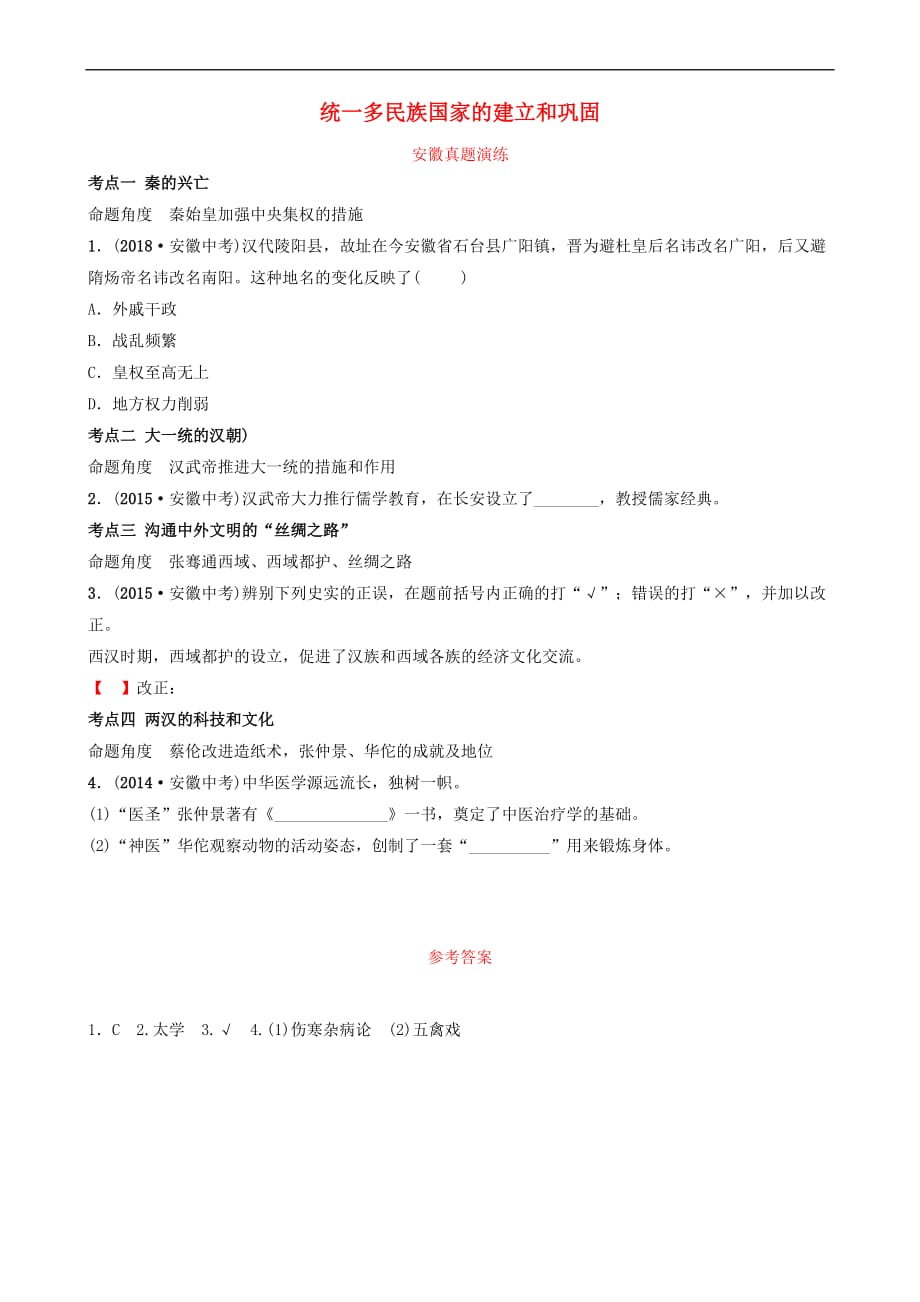 统一多民族国家的建立和巩固

安徽真题演练

考点一 秦的兴亡

命题角度 秦始皇加强中央集权的措施

1．(2018·安徽中考)汉代陵阳县，故址在今安徽省石台县广阳镇，晋为避杜皇后名讳改名广阳，后又避隋炀帝名讳改名南阳。这种地名的变化反映了(　　)

A．外戚干政

B．战乱频繁

C．皇权至高无上

D．地方权力削弱

考点二 大一统的汉朝)

命题角度 汉武帝推进大一统的措施和作用

2．(2015·安徽中考)汉武帝大力推行儒学教育，在长安设立了________，教授儒家经典。

考点三 沟通中外文明的“丝绸之路”

命题角度 张骞通西域、西域都护、丝绸之路

3．(2015·安徽中考)辨别下列史实的正误，在题前括号内正确的打“√”；错误的打“×”，并加以改正。

西汉时期，西域都护的设立，促进了汉族和西域各族的经济文化交流。

【　】改正：

考点四 两汉的科技和文化

命题角度 蔡伦改进造纸术，张仲景、华佗的成就及地位

4．(2014·安徽中考)中华医学源远流长，独树一帜。

(1)“医圣”张仲景著有《______________》一书，奠定了中医治疗学的基础。

(2)“神医”华佗观察动物的活动姿态，创制了一套“__________”用来锻炼身体。

参考答案

1．C 2.太学 3.√ 4.(1)伤寒杂病论 (2)五禽戏